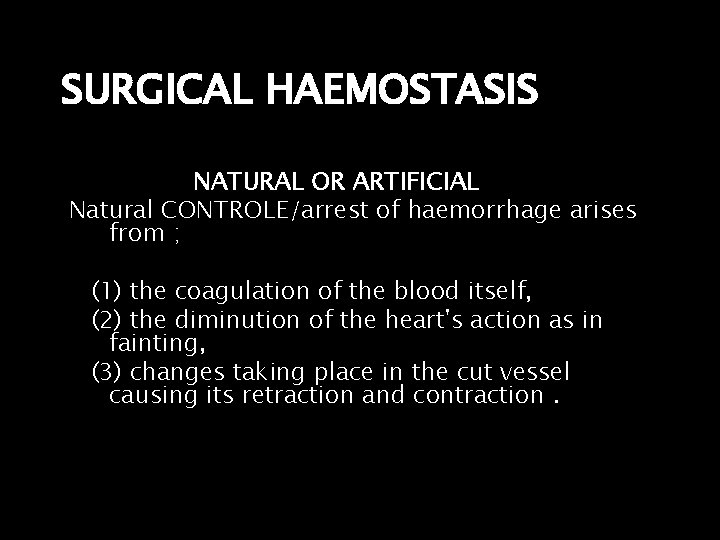 SURGICAL HAEMOSTASIS

NATURAL OR ARTIFICIAL

Natural CONTROLE/arrest of haemorrhage arises from ;

(1) the coagulation of the blood itself,
(2) the diminution of the heart's action as in fainting,
(3) changes taking place in the cut vessel causing its retraction and contraction .